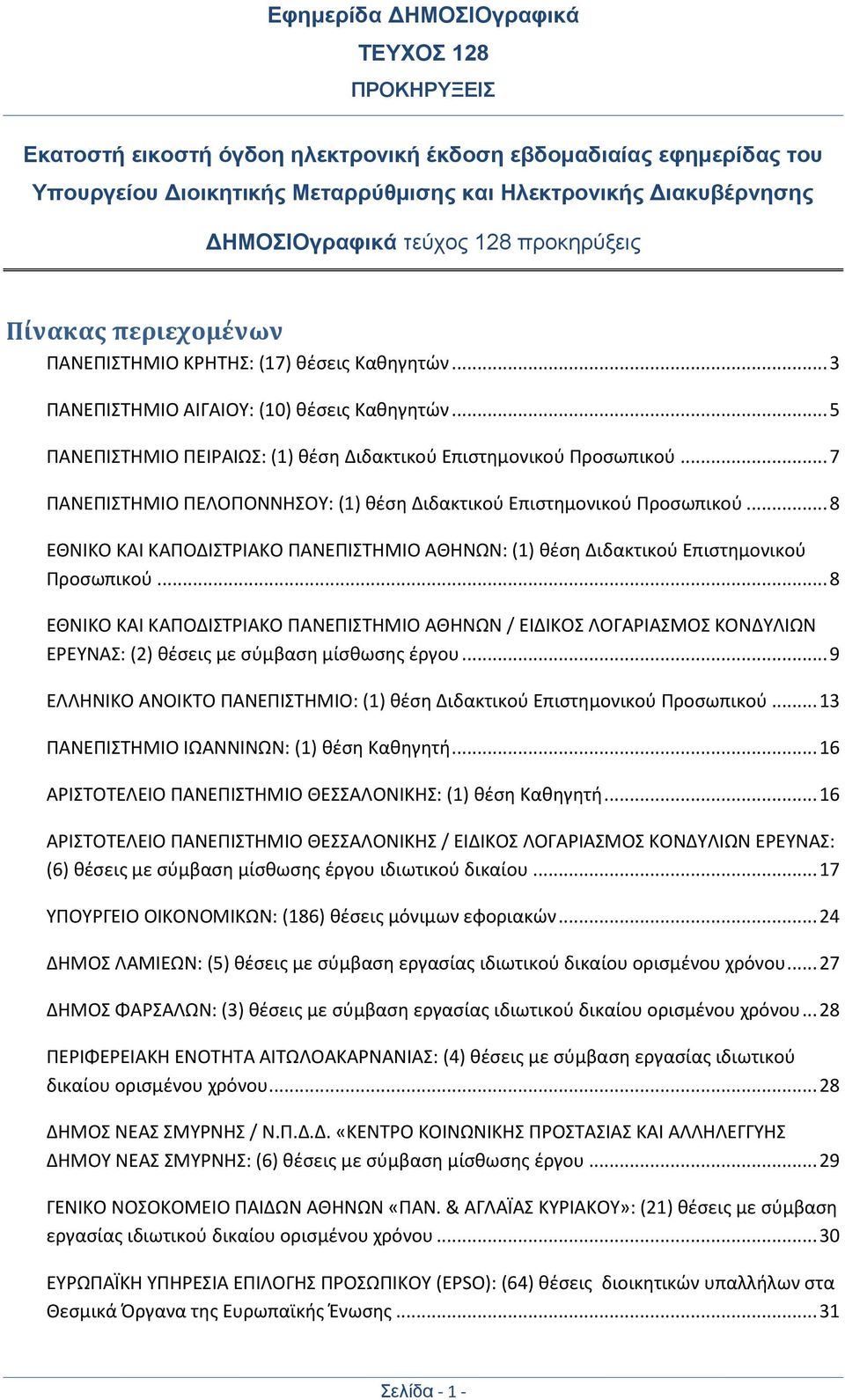 Εφημερίδα ΔΗΜΟΣΙΟγραφικά
ΤΕΥΧΟΣ 128
ΠΡΟΚΗΡΥΞΕΙΣ

Εκατοστή εικοστή όγδοη ηλεκτρονική έκδοση εβδομαδιαίας εφημερίδας του Υπουργείου Διοικητικής Μεταρρύθμισης και Ηλεκτρονικής Διακυβέρνησης

ΔΗΜΟΣΙΟγραφικά τεύχος 128 προκηρύξεις

Πίνακας περιεχομένων

ΠΑΝΕΠΙΣΤΗΜΙΟ ΚΡΗΤΗΣ: (17) θέσεις Καθηγητών ... 3

ΠΑΝΕΠΙΣΤΗΜΙΟ ΑΙΓΑΙΟΥ: (10) θέσεις Καθηγητών ... 5

ΠΑΝΕΠΙΣΤΗΜΙΟ ΠΕΙΡΑΙΩΣ: (1) θέση Διδακτικού Επιστημονικού Προσωπικού ... 7

ΠΑΝΕΠΙΣΤΗΜΙΟ ΠΕΛΟΠΟΝΝΗΣΟΥ: (1) θέση Διδακτικού Επιστημονικού Προσωπικού ... 8

ΕΘΝΙΚΟ ΚΑΙ ΚΑΠΟΔΙΣΤΡΙΑΚΟ ΠΑΝΕΠΙΣΤΗΜΙΟ ΑΘΗΝΩΝ: (1) θέση Διδακτικού Επιστημονικού Προσωπικού ... 8

ΕΘΝΙΚΟ ΚΑΙ ΚΑΠΟΔΙΣΤΡΙΑΚΟ ΠΑΝΕΠΙΣΤΗΜΙΟ ΑΘΗΝΩΝ / ΕΙΔΙΚΟΣ ΛΟΓΑΡΙΑΣΜΟΣ ΚΟΝΔΥΛΙΩΝ ΕΡΕΥΝΑΣ: (2) θέσεις με σύμβαση μίσθωσης έργου ... 9

ΕΛΛΗΝΙΚΟ ΑΝΟΙΚΤΟ ΠΑΝΕΠΙΣΤΗΜΙΟ: (1) θέση Διδακτικού Επιστημονικού Προσωπικού ... 13

ΠΑΝΕΠΙΣΤΗΜΙΟ ΙΩΑΝΝΙΝΩΝ: (1) θέση Καθηγητή ... 16

ΑΡΙΣΤΟΤΕΛΕΙΟ ΠΑΝΕΠΙΣΤΗΜΙΟ ΘΕΣΣΑΛΟΝΙΚΗΣ: (1) θέση Καθηγητή ... 16

ΑΡΙΣΤΟΤΕΛΕΙΟ ΠΑΝΕΠΙΣΤΗΜΙΟ ΘΕΣΣΑΛΟΝΙΚΗΣ / ΕΙΔΙΚΟΣ ΛΟΓΑΡΙΑΣΜΟΣ ΚΟΝΔΥΛΙΩΝ ΕΡΕΥΝΑΣ: (6) θέσεις με σύμβαση μίσθωσης έργου ιδιωτικού δικαίου ... 17

ΥΠΟΥΡΓΕΙΟ ΟΙΚΟΝΟΜΙΚΩΝ: (186) θέσεις μόνιμων εφοριακών ... 24

ΔΗΜΟΣ ΛΑΜΙΕΩΝ: (5) θέσεις με σύμβαση εργασίας ιδιωτικού δικαίου ορισμένου χρόνου ... 27

ΔΗΜΟΣ ΦΑΡΣΑΛΩΝ: (3) θέσεις με σύμβαση εργασίας ιδιωτικού δικαίου ορισμένου χρόνου ... 28

ΠΕΡΙΦΕΡΕΙΑΚΗ ΕΝΟΤΗΤΑ ΑΙΤΩΛΟΑΚΑΡΝΑΝΙΑΣ: (4) θέσεις με σύμβαση εργασίας ιδιωτικού δικαίου ορισμένου χρόνου ... 28

ΔΗΜΟΣ ΝΕΑΣ ΣΜΥΡΝΗΣ / Ν.Π.Δ.Δ. «ΚΕΝΤΡΟ ΚΟΙΝΩΝΙΚΗΣ ΠΡΟΣΤΑΣΙΑΣ ΚΑΙ ΑΛΛΗΛΕΓΓΥΗΣ ΔΗΜΟΥ ΝΕΑΣ ΣΜΥΡΝΗΣ: (6) θέσεις με σύμβαση μίσθωσης έργου ... 29

ΓΕΝΙΚΟ ΝΟΣΟΚΟΜΕΙΟ ΠΑΙΔΩΝ ΑΘΗΝΩΝ «ΠΑΝ. & ΑΓΛΑΪΑΣ ΚΥΡΙΑΚΟΥ»: (21) θέσεις με σύμβαση εργασίας ιδιωτικού δικαίου ορισμένου χρόνου ... 30

ΕΥΡΩΠΑΪΚΗ ΥΠΗΡΕΣΙΑ ΕΠΙΛΟΓΗΣ ΠΡΟΣΩΠΙΚΟΥ (EPSO): (64) θέσεις διοικητικών υπαλλήλων στα Θεσμικά Όργανα της Ευρωπαϊκής Ένωσης ... 31

Σελίδα - 1 -